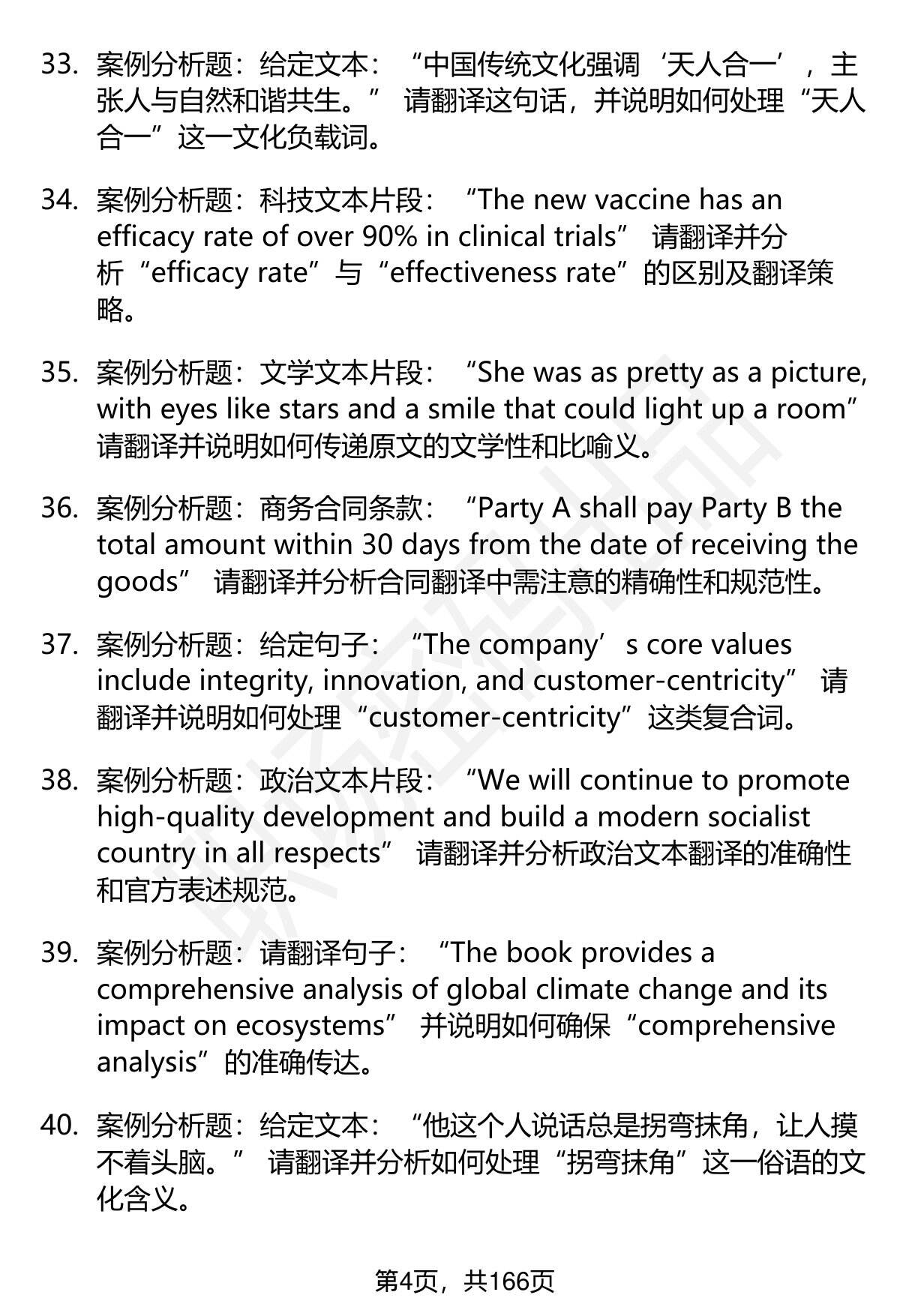 33. 案例分析题：给定文本：“中国传统文化强调‘天人合一’，主张人与自然和谐共生。” 请翻译这句话，并说明如何处理“天人合一”这一文化负载词。

34. 案例分析题：科技文本片段：“The new vaccine has an efficacy rate of over 90% in clinical trials” 请翻译并分析“efficacy rate”与“effectiveness rate”的区别及翻译策略。

35. 案例分析题：文学文本片段：“She was as pretty as a picture, with eyes like stars and a smile that could light up a room” 请翻译并说明如何传递原文的文学性和比喻义。

36. 案例分析题：商务合同条款：“Party A shall pay Party B the total amount within 30 days from the date of receiving the goods” 请翻译并分析合同翻译中需注意的精确性和规范性。

37. 案例分析题：给定句子：“The company’s core values include integrity, innovation, and customer-centricity” 请翻译并说明如何处理“customer-centricity”这类复合词。

38. 案例分析题：政治文本片段：“We will continue to promote high-quality development and build a modern socialist country in all respects” 请翻译并分析政治文本翻译的准确性和官方表述规范。

39. 案例分析题：请翻译句子：“The book provides a comprehensive analysis of global climate change and its impact on ecosystems” 并说明如何确保“comprehensive analysis”的准确传达。

40. 案例分析题：给定文本：“他这个人说话总是拐弯抹角，让人摸不着头脑。” 请翻译并分析如何处理“拐弯抹角”这一俗语的文化含义。

第4页，共166页